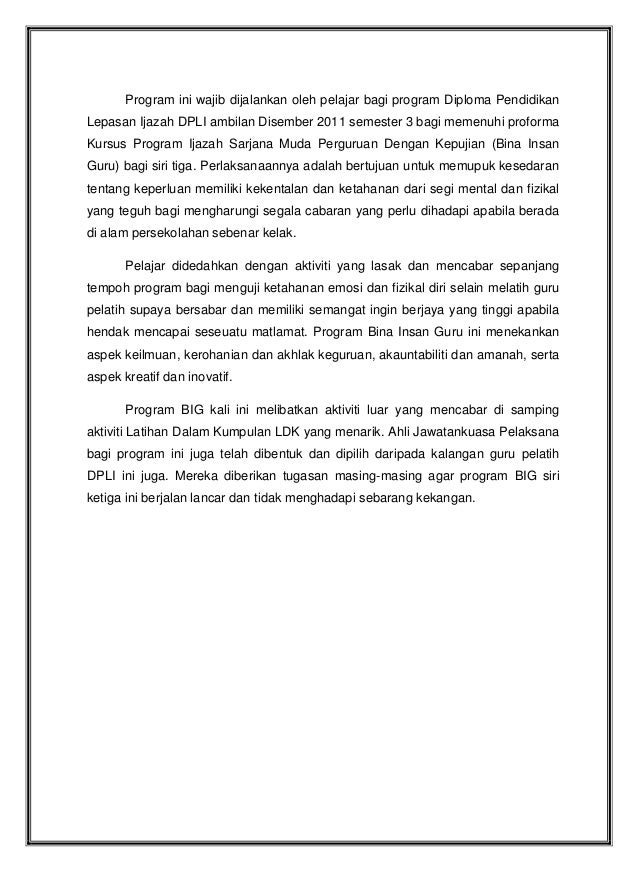 Program ini wajib dijalankan oleh pelajar bagi program Diploma Pendidikan Lepasan Ijazah DPLI ambilan Disember 2011 semester 3 bagi memenuhi proforma Kursus Program Ijazah Sarjana Muda Perguruan Dengan Kepujian (Bina Insan Guru) bagi siri tiga. Perlaksanaannya adalah bertujuan untuk memupuk kesedaran tentang keperluan memiliki kekentalan dan ketahanan dari segi mental dan fizikal yang teguh bagi mengharungi segala cabaran yang perlu dihadapi apabila berada di alam persekolahan sebenar kelak.

Pelajar didedahkan dengan aktiviti yang lasak dan mencabar sepanjang tempoh program bagi menguji ketahanan emosi dan fizikal diri selain melatih guru pelatih supaya bersabar dan memiliki semangat ingin berjaya yang tinggi apabila hendak mencapai seseuatu matlamat. Program Bina Insan Guru ini menekankan aspek keilmuan, kerohanian dan akhlak keguruan, akauntabiliti dan amanah, serta aspek kreatif dan inovatif.

Program BIG kali ini melibatkan aktiviti luar yang mencabar di samping aktiviti Latihan Dalam Kumpulan LDK yang menarik. Ahli Jawatankuasa Pelaksana bagi program ini juga telah dibentuk dan dipilih daripada kalangan guru pelatih DPLI ini juga. Mereka diberikan tugasan masing-masing agar program BIG siri ketiga ini berjalan lancar dan tidak menghadapi sebarang kekangan.